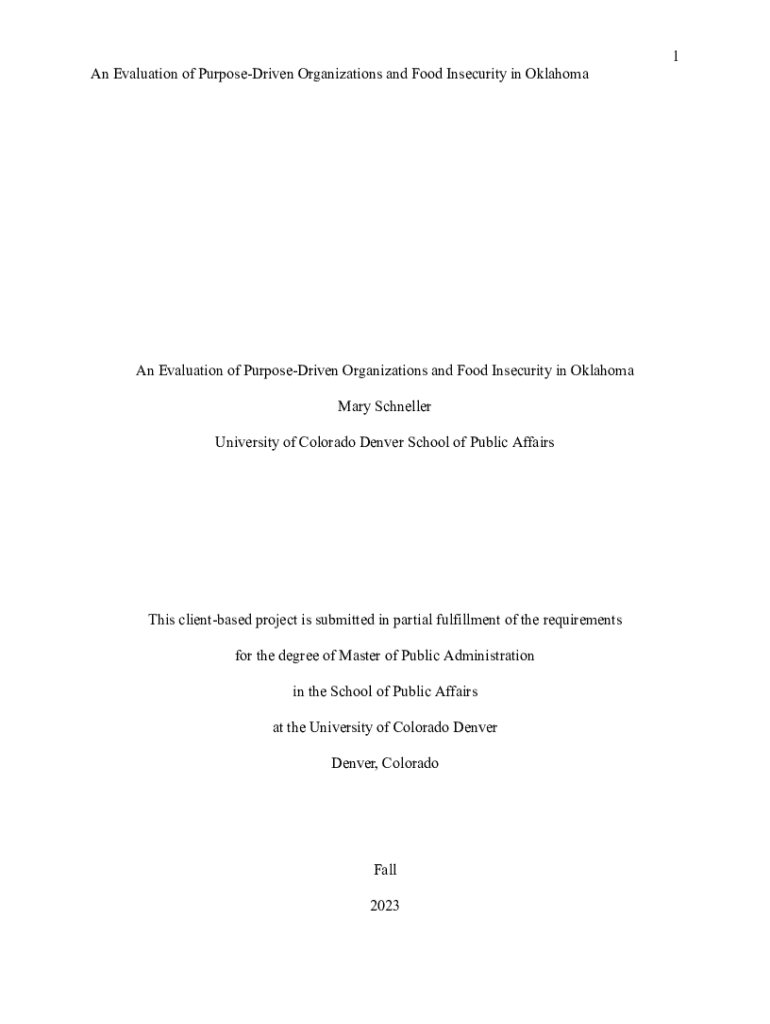 1

An Evaluation of Purpose-Driven Organizations and Food Insecurity in Oklahoma

An Evaluation of Purpose-Driven Organizations and Food Insecurity in Oklahoma

Mary Schneller

University of Colorado Denver School of Public Affairs

This client-based project is submitted in partial fulfillment of the requirements

for the degree of Master of Public Administration

in the School of Public Affairs

at the University of Colorado Denver

Denver, Colorado

Fall

2023